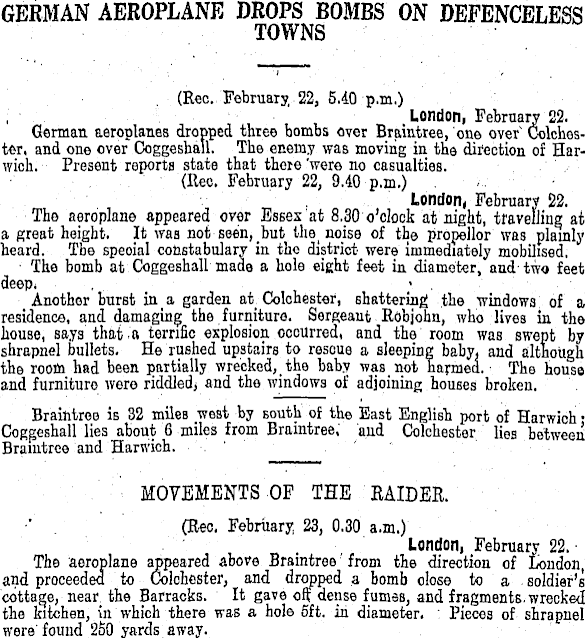 GERMAN AEROPLANE DROPS BOMBS ON DEFENCELESS TOWNS

(Rec. February 22, 5.40 p.m.)

London, February 22.

German aeroplanes dropped three bombs over Braintree, one over Colchester, and one over Coggeshall. The enemy was moving in the direction of Harwich. Present reports state that there were no casualties.

(Rec. February 22, 9.40 p.m.)

London, February 22.

The aeroplane appeared over Essex at 8.30 o'clock at night, travelling at a great height. It was not seen, but the noise of the propellor was plainly heard. The special constabulary in the district were immediately mobilised.

The bomb at Coggeshall made a hole eight feet in diameter, and two feet deep.

Another burst in a garden at Colchester, shattering the windows of a residence, and damaging the furniture. Sergeant Robjohn, who lives in the house, says that a terrific explosion occurred, and the room was swept by shrapnel bullets. He rushed upstairs to rescue a sleeping baby, and although the room had been partially wrecked, the baby was not harmed. The house and furniture were riddled, and the windows of adjoining houses broken.

Braintree is 32 miles west by south of the East English port of Harwich; Coggeshall lies about 6 miles from Braintree, and Colchester lies between Braintree and Harwich.

MOVEMENTS OF THE RAIDER.

(Rec. February 23, 0.30 a.m.)

London, February 22.

The aeroplane appeared above Braintree from the direction of London, and proceeded to Colchester, and dropped a bomb close to a soldier's cottage, near the Barracks. It gave off dense fumes, and fragments wrecked the kitchen, in which there was a hole 5ft. in diameter. Pieces of shrapnel were found 250 yards away.